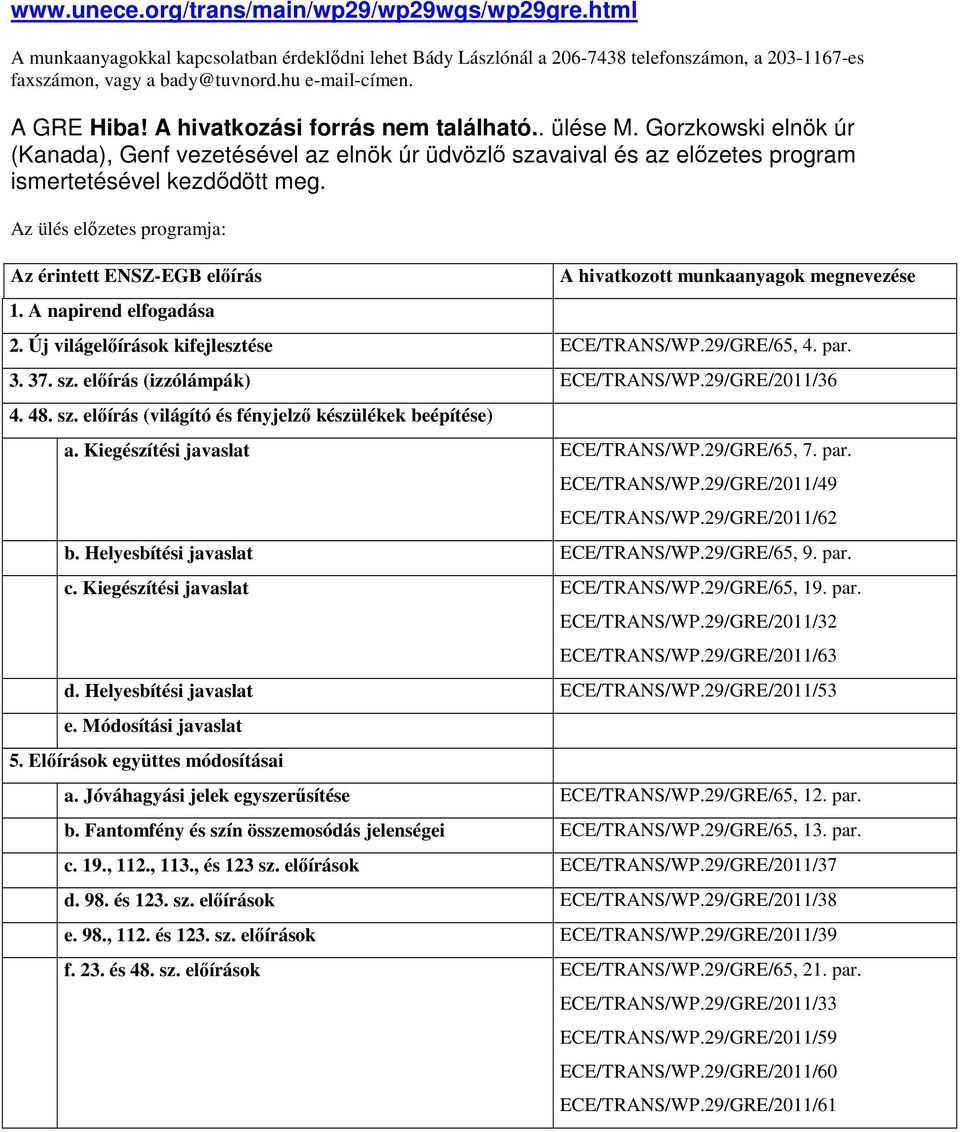 www.unece.org/trans/main/wp29/wp29wgs/wp29gre.html

A munkaanyagokkal kapcsolatban érdeklődni lehet Bády Lászlónál a 206-7438 telefonszámon, a 203-1167-es faxszámon, vagy a bady@tuvnord.hu e-mail-címen.

A GRE Hiba! A hivatkozási forrás nem található.. ülése M. Gorzkowski elnök úr (Kanada), Genf vezetésével az elnök úr üdvözlő szavaival és az előzetes program ismertetésével kezdődött meg.

Az ülés előzetes programja:

| Az érintett ENSZ-EGB előírás | A hivatkozott munkaanyagok megnevezése |
|---|---|
| 1. A napirend elfogadása | |
| 2. Új világelőírások kifejlesztése | ECE/TRANS/WP.29/GRE/65, 4. par. |
| 3. 37. sz. előírás (izzólámpák) | ECE/TRANS/WP.29/GRE/2011/36 |
| 4. 48. sz. előírás (világító és fényjelző készülékek beépítése) | |
| a. Kiegészítési javaslat | ECE/TRANS/WP.29/GRE/65, 7. par. ECE/TRANS/WP.29/GRE/2011/49 ECE/TRANS/WP.29/GRE/2011/62 |
| b. Helyesbítési javaslat | ECE/TRANS/WP.29/GRE/65, 9. par. |
| c. Kiegészítési javaslat | ECE/TRANS/WP.29/GRE/65, 19. par. ECE/TRANS/WP.29/GRE/2011/32 ECE/TRANS/WP.29/GRE/2011/63 |
| d. Helyesbítési javaslat | ECE/TRANS/WP.29/GRE/2011/53 |
| e. Módosítási javaslat | |
| 5. Előírások együttes módosításai | |
| a. Jóváhagyási jelek egyszerűsítése | ECE/TRANS/WP.29/GRE/65, 12. par. |
| b. Fantomfény és szín összemosódás jelenségei | ECE/TRANS/WP.29/GRE/65, 13. par. |
| c. 19., 112., 113., és 123 sz. előírások | ECE/TRANS/WP.29/GRE/2011/37 |
| d. 98. és 123. sz. előírások | ECE/TRANS/WP.29/GRE/2011/38 |
| e. 98., 112. és 123. sz. előírások | ECE/TRANS/WP.29/GRE/2011/39 |
| f. 23. és 48. sz. előírások | ECE/TRANS/WP.29/GRE/65, 21. par. ECE/TRANS/WP.29/GRE/2011/33 ECE/TRANS/WP.29/GRE/2011/59 ECE/TRANS/WP.29/GRE/2011/60 ECE/TRANS/WP.29/GRE/2011/61 |